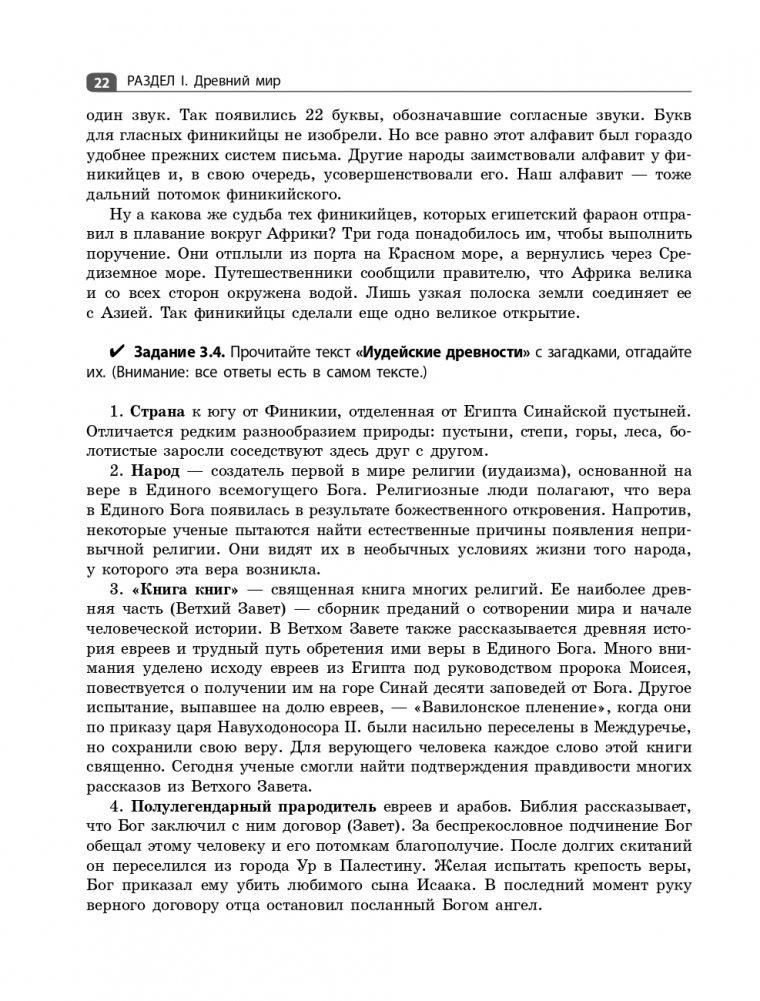 22 РАЗДЕЛ I. Древний мир

один звук. Так появились 22 буквы, обозначавшие согласные звуки. Букв для гласных финикийцы не изобрели. Но все равно этот алфавит был гораздо удобнее прежних систем письма. Другие народы заимствовали алфавит у финикийцев и, в свою очередь, усовершенствовали его. Наш алфавит — тоже дальний потомок финикийского.

Ну а какова же судьба тех финикийцев, которых египетский фараон отправил в плавание вокруг Африки? Три года понадобилось им, чтобы выполнить поручение. Они отплыли из порта на Красном море, а вернулись через Средиземное море. Путешественники сообщили правителю, что Африка велика и со всех сторон окружена водой. Лишь узкая полоска земли соединяет ее с Азией. Так финикийцы сделали еще одно великое открытие.

✔ Задание 3.4. Прочитайте текст «Иудейские древности» с загадками, отгадайте их. (Внимание: все ответы есть в самом тексте.)

1. Страна к югу от Финикии, отделенная от Египта Синайской пустыней. Отличается редким разнообразием природы: пустыни, степи, горы, леса, болотистые заросли соседствуют здесь друг с другом.

2. Народ — создатель первой в мире религии (иудаизма), основанной на вере в Единого всемогущего Бога. Религиозные люди полагают, что вера в Единого Бога появилась в результате божественного откровения. Напротив, некоторые ученые пытаются найти естественные причины появления непривычной религии. Они видят их в необычных условиях жизни того народа, у которого эта вера возникла.

3. «Книга книг» — священная книга многих религий. Ее наиболее древняя часть (Ветхий Завет) — сборник преданий о сотворении мира и начале человеческой истории. В Ветхом Завете также рассказывается древняя история евреев и трудный путь обретения ими веры в Единого Бога. Много внимания уделено исходу евреев из Египта под руководством пророка Моисея, повествуется о получении им на горе Синай десяти заповедей от Бога. Другое испытание, выпавшее на долю евреев, — «Вавилонское пленение», когда они по приказу царя Навуходоносора II. были насильно переселены в Междуречье, но сохранили свою веру. Для верующего человека каждое слово этой книги священно. Сегодня ученые смогли найти подтверждения правдивости многих рассказов из Ветхого Завета.

4. Полулегендарный прародитель евреев и арабов. Библия рассказывает, что Бог заключил с ним договор (Завет). За беспрекословное подчинение Бог обещал этому человеку и его потомкам благополучие. После долгих скитаний он переселился из города Ур в Палестину. Желая испытать крепость веры, Бог приказал ему убить любимого сына Исаака. В последний момент руку верного договору отца остановил посланный Богом ангел.